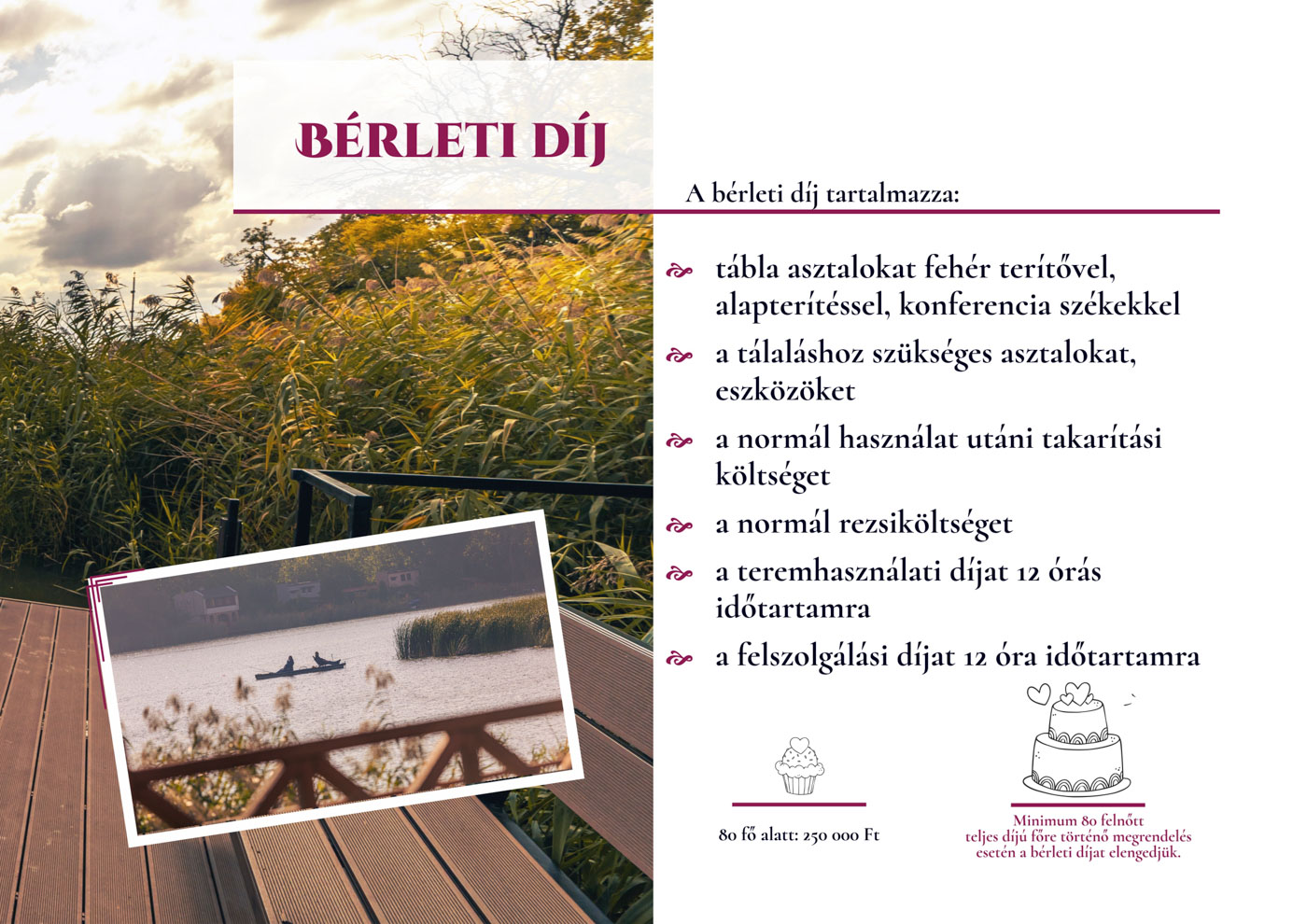 BÉRLETI DÍJ

A bérleti díj tartalmazza:

tábla asztalokat fehér terítővel, alapterítéssel, konferencia székekkel

a tálaláshoz szükséges asztalokat, eszközöket

a normál használat utáni takarítási költséget

a normál rezsiköltséget

a teremhasználati díjat 12 órás időtartamra

a felszolgálási díjat 12 óra időtartamra

80 fő alatt: 250 000 Ft

Minimum 80 felnőtt teljes díjú főre történő megrendelés esetén a bérleti díjat elengedjük.